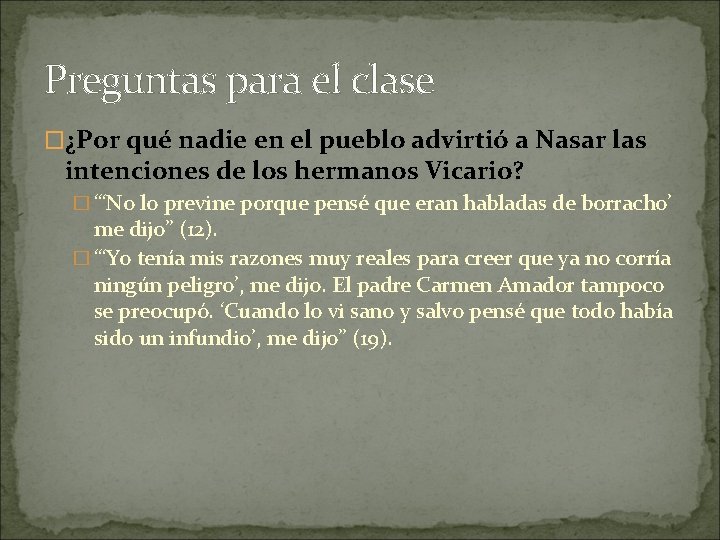 Preguntas para el clase

¿Por qué nadie en el pueblo advirtió a Nasar las intenciones de los hermanos Vicario?

“‘No lo previne porque pensé que eran habladas de borracho’ me dijo” (12).

“‘Yo tenía mis razones muy reales para creer que ya no corría ningún peligro’, me dijo. El padre Carmen Amador tampoco se preocupó. ‘Cuando lo vi sano y salvo pensé que todo había sido un infundio’, me dijo” (19).